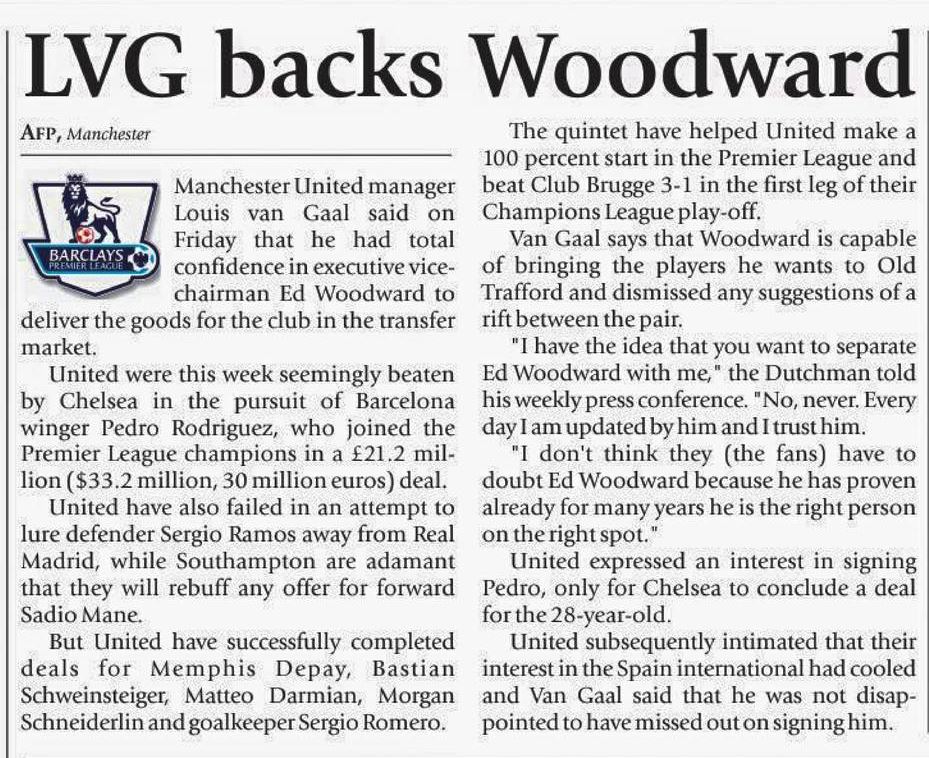 LVG backs Woodward

AFP, Manchester

BARCLAYS PREMIER LEAGUE

Manchester United manager Louis van Gaal said on Friday that he had total confidence in executive vice-chairman Ed Woodward to deliver the goods for the club in the transfer market.

United were this week seemingly beaten by Chelsea in the pursuit of Barcelona winger Pedro Rodriguez, who joined the Premier League champions in a £21.2 million ($33.2 million, 30 million euros) deal.

United have also failed in an attempt to lure defender Sergio Ramos away from Real Madrid, while Southampton are adamant that they will rebuff any offer for forward Sadio Mane.

But United have successfully completed deals for Memphis Depay, Bastian Schweinsteiger, Matteo Darmian, Morgan Schneiderlin and goalkeeper Sergio Romero.

The quintet have helped United make a 100 percent start in the Premier League and beat Club Brugge 3-1 in the first leg of their Champions League play-off.

Van Gaal says that Woodward is capable of bringing the players he wants to Old Trafford and dismissed any suggestions of a rift between the pair.

"I have the idea that you want to separate Ed Woodward with me," the Dutchman told his weekly press conference. "No, never. Every day I am updated by him and I trust him.

"I don't think they (the fans) have to doubt Ed Woodward because he has proven already for many years he is the right person on the right spot."

United expressed an interest in signing Pedro, only for Chelsea to conclude a deal for the 28-year-old.

United subsequently intimated that their interest in the Spain international had cooled and Van Gaal said that he was not disappointed to have missed out on signing him.